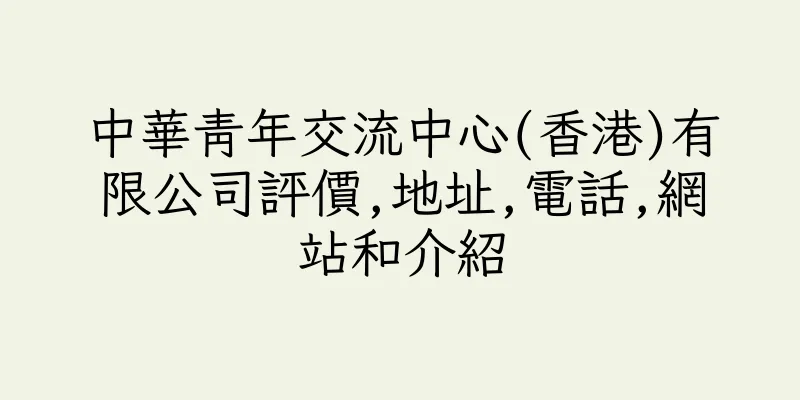 中華青年交流中心(香港)有限公司評價,地址,電話,網站和介紹